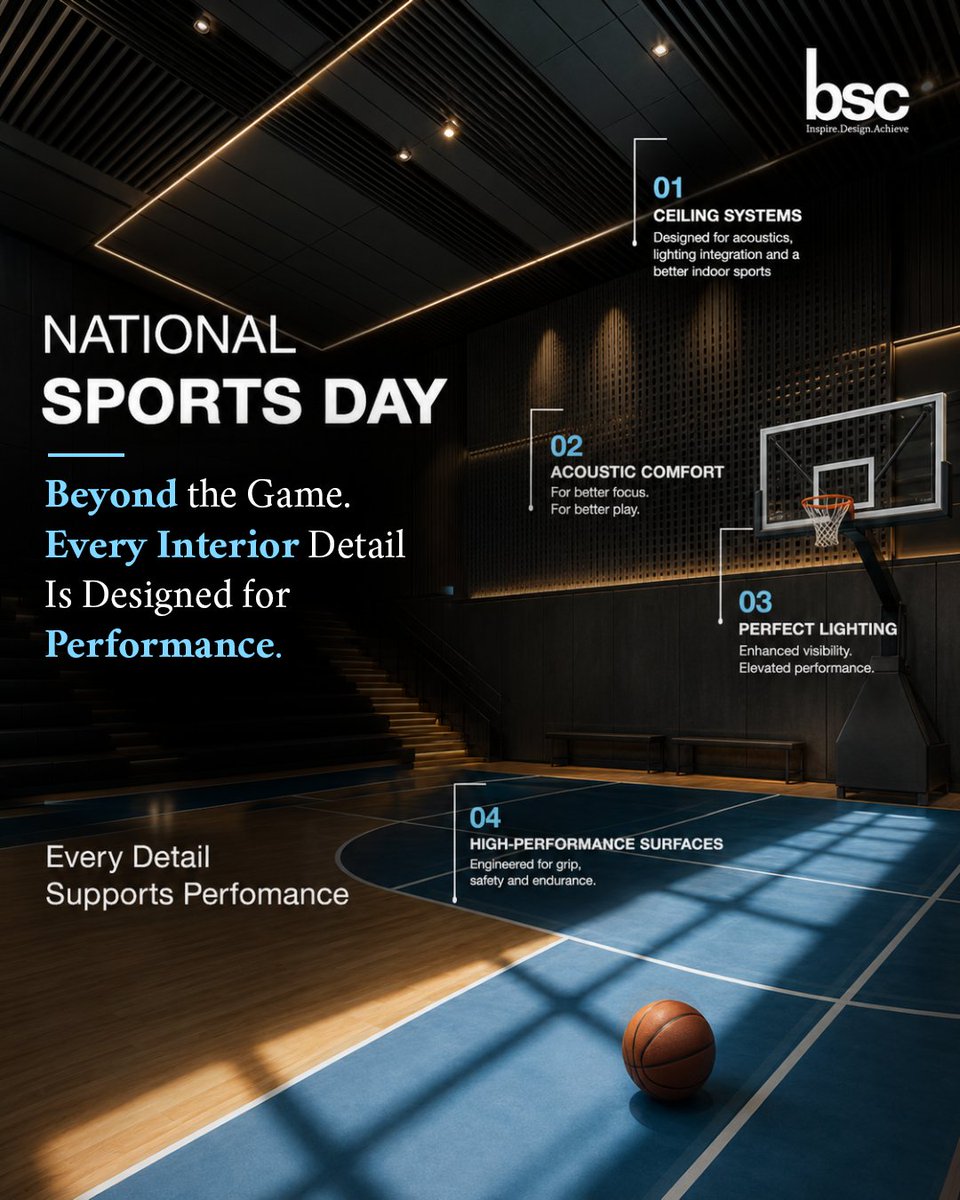 bsc
Inspire.Design.Achieve

01
CEILING SYSTEMS
Designed for acoustics, lighting integration and a better indoor sports

NATIONAL
SPORTS DAY

Beyond the Game. Every Interior Detail Is Designed for Performance.

02
ACOUSTIC COMFORT
For better focus.
For better play.

03
PERFECT LIGHTING
Enhanced visibility.
Elevated performance.

04
HIGH-PERFORMANCE SURFACES
Engineered for grip, safety and endurance.

Every Detail Supports Perfomance